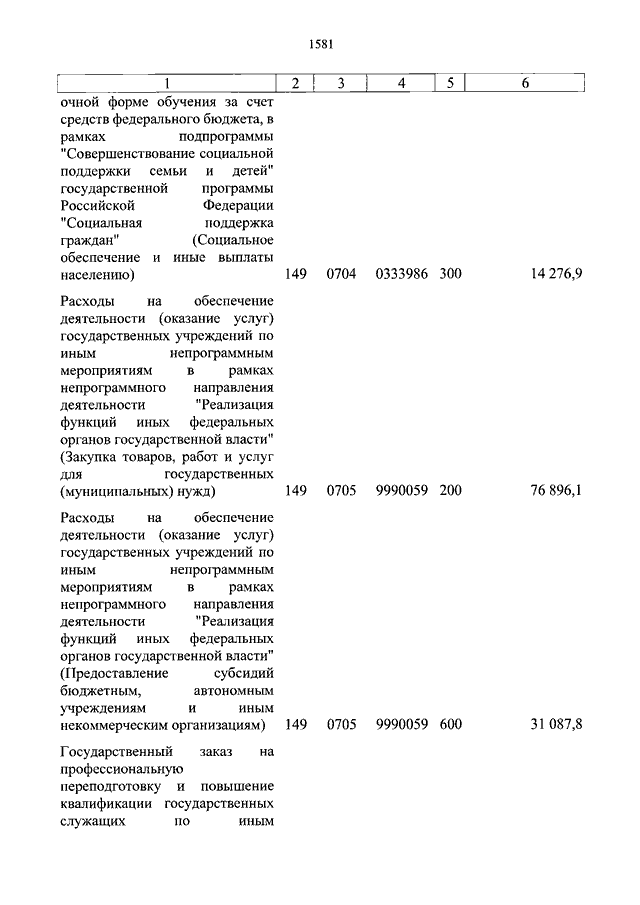 1581

| 1 | 2 | 3 | 4 | 5 | 6 |
|---|---|---|---|---|---|
| очной форме обучения за счет средств федерального бюджета, в рамках подпрограммы "Совершенствование социальной поддержки семьи и детей" государственной программы Российской Федерации "Социальная поддержка граждан" (Социальное обеспечение и иные выплаты населению) | 149 | 0704 | 0333986 | 300 | 14 276,9 |
| Расходы на обеспечение деятельности (оказание услуг) государственных учреждений по иным непрограммным мероприятиям в рамках непрограммного направления деятельности "Реализация функций иных федеральных органов государственной власти" (Закупка товаров, работ и услуг для государственных (муниципальных) нужд) | 149 | 0705 | 9990059 | 200 | 76 896,1 |
| Расходы на обеспечение деятельности (оказание услуг) государственных учреждений по иным непрограммным мероприятиям в рамках непрограммного направления деятельности "Реализация функций иных федеральных органов государственной власти" (Предоставление субсидий бюджетным, автономным учреждениям и иным некоммерческим организациям) | 149 | 0705 | 9990059 | 600 | 31 087,8 |
| Государственный заказ на профессиональную переподготовку и повышение квалификации государственных служащих по иным | | | | | |